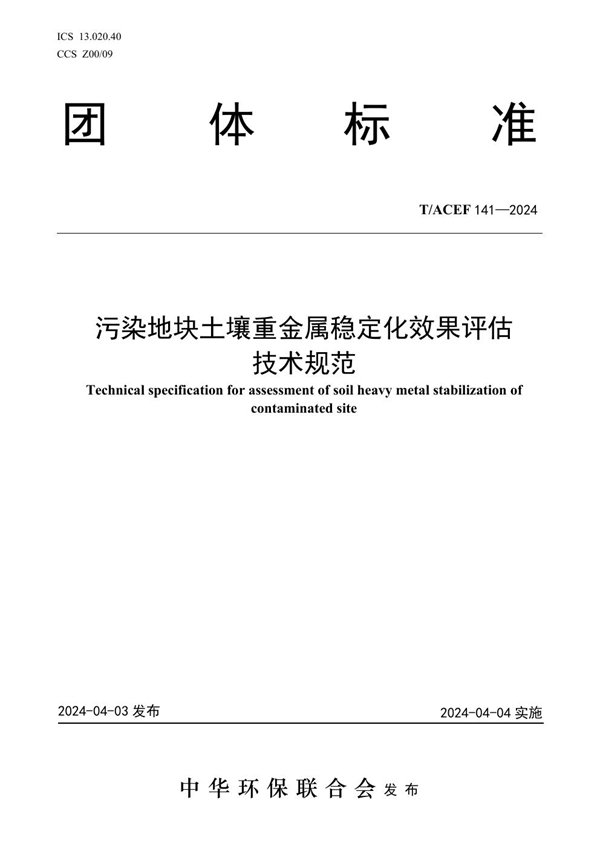 ICS 13.020.40
CCS Z00/09

团 体 标 准

T/ACEF 141—2024

污染地块土壤重金属稳定化效果评估技术规范
Technical specification for assessment of soil heavy metal stabilization of contaminated site

2024-04-03 发布

2024-04-04 实施

中华环保联合会 发布